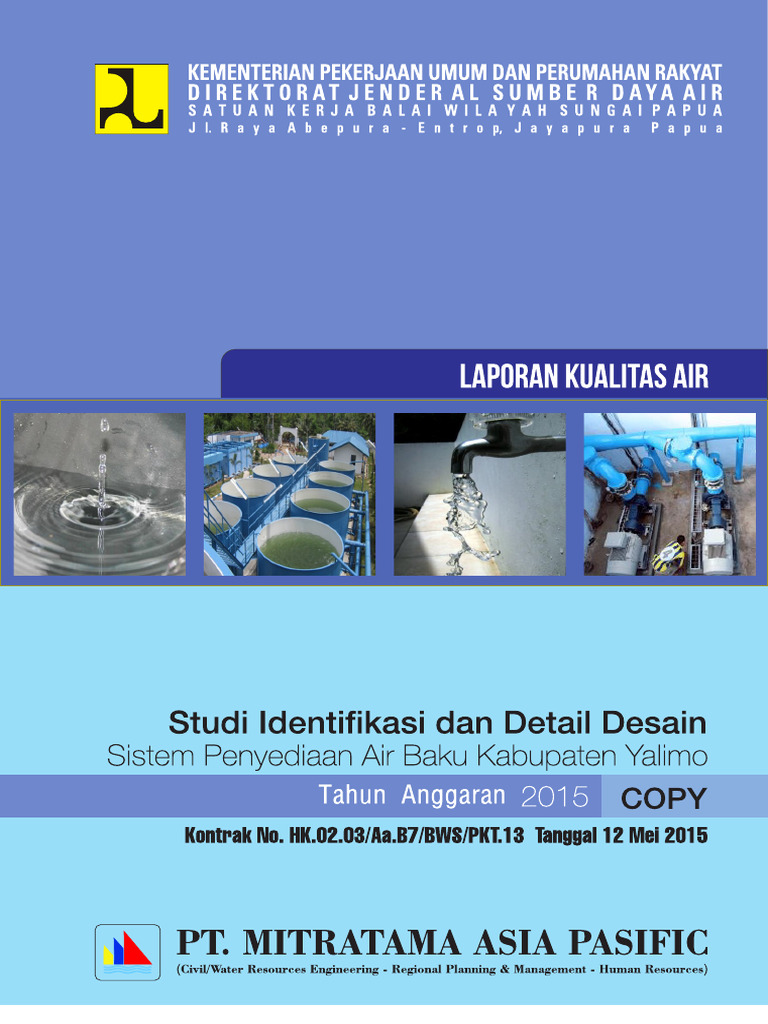 KEMENTERIAN PEKERJAAN UMUM DAN PERUMAHAN RAKYAT
DIREKTORAT JENDERAL SUMBER DAYA AIR
SATUAN KERJA BALAI WILAYAH SUNGAI PAPUA
Jl. Raya Abepura - Entrop, Jayapura Papua

LAPORAN KUALITAS AIR

Studi Identifikasi dan Detail Desain
Sistem Penyediaan Air Baku Kabupaten Yalimo

Tahun Anggaran 2015

COPY

Kontrak No. HK.02.03/Aa.B7/BWS/PKT.13 Tanggal 12 Mei 2015

PT. MITRATAMA ASIA PASIFIC
(Civil/Water Resources Engineering - Regional Planning & Management - Human Resources)